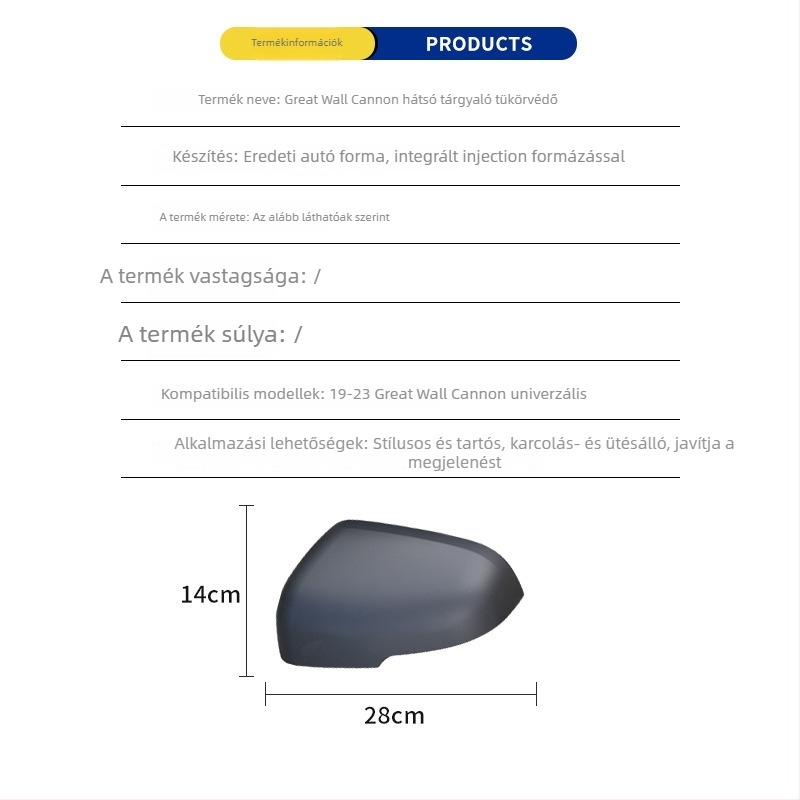 Termékinformációk PRODUCTS

Termék neve: Great Wall Cannon hátsó tárgyaló tükörvédő

Készítés: Eredeti autó forma, integrált injection formázással

A termék mérete: Az alább láthatóak szerint

A termék vastagsága: /

A termék súlya: /

Kompatibilis modellek: 19-23 Great Wall Cannon univerzális

Alkalmazási lehetőségek: Stílusos és tartós, karcolás- és ütésálló, javítja a megjelenést

14cm

28cm